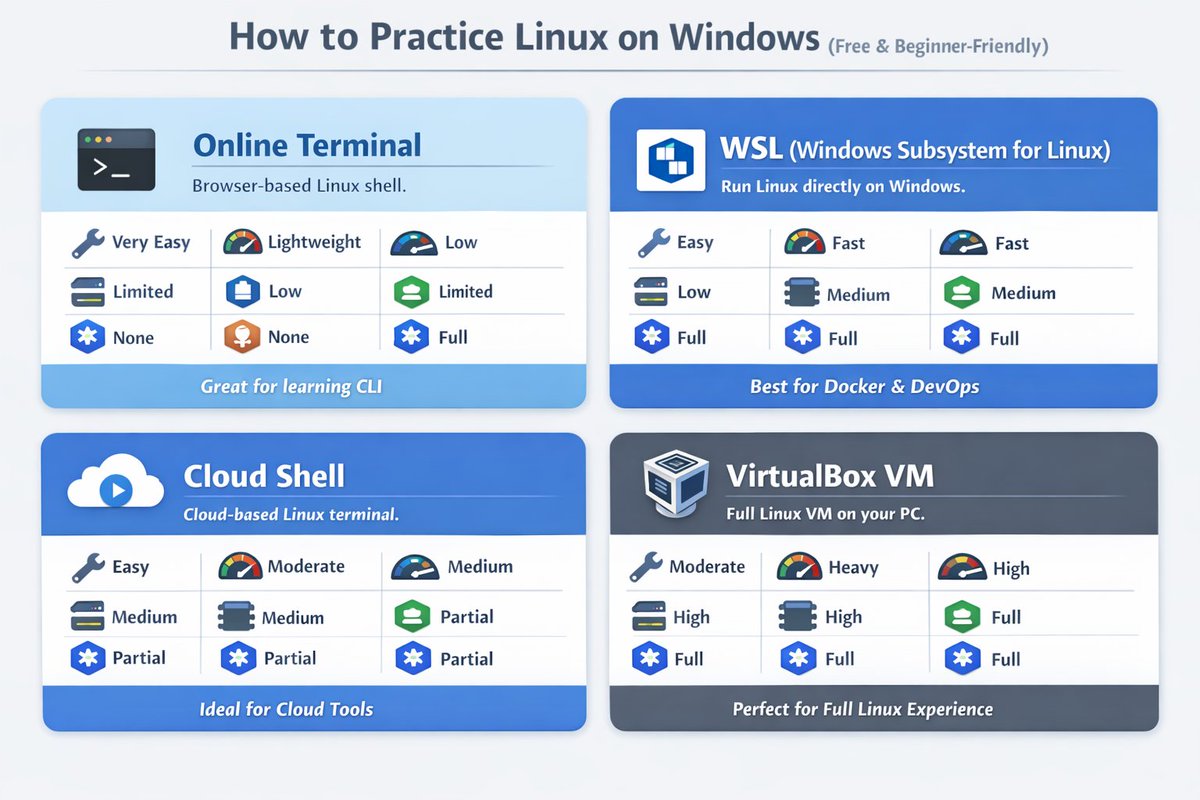 How to Practice Linux on Windows (Free & Beginner-Friendly)

Online Terminal

Browser-based Linux shell.

| Very Easy | Lightweight | Low |
|---|---|---|
| Limited | Low | Limited |
| None | None | Full |

Great for learning CLI

WSL (Windows Subsystem for Linux)

Run Linux directly on Windows.

| Easy | Fast | Fast |
|---|---|---|
| Low | Medium | Medium |
| Full | Full | Full |

Best for Docker & DevOps

Cloud Shell

Cloud-based Linux terminal.

| Easy | Moderate | Medium |
|---|---|---|
| Medium | Medium | Partial |
| Partial | Partial | Partial |

Ideal for Cloud Tools

VirtualBox VM

Full Linux VM on your PC.

| Moderate | Heavy | High |
|---|---|---|
| High | High | Full |
| Full | Full | Full |

Perfect for Full Linux Experience